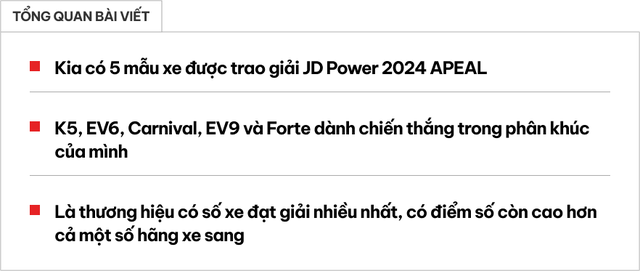 TỔNG QUAN BÀI VIẾT

Kia có 5 mẫu xe được trao giải JD Power 2024 APEAL

K5, EV6, Carnival, EV9 và Forte dành chiến thắng trong phân khúc của mình

Là thương hiệu có số xe đạt giải nhiều nhất, có điểm số còn cao hơn cả một số hãng xe sang